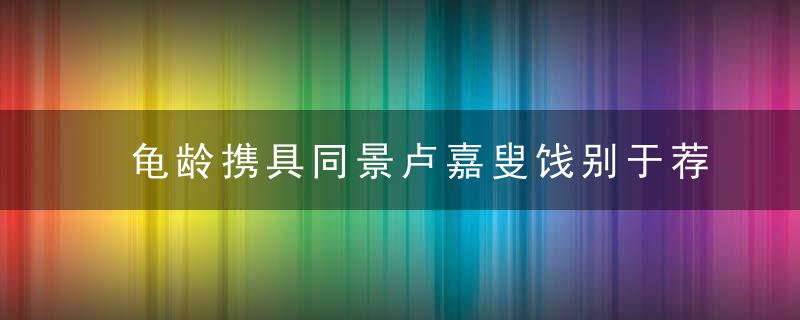 龟龄携具同景卢嘉叟饯别于荐